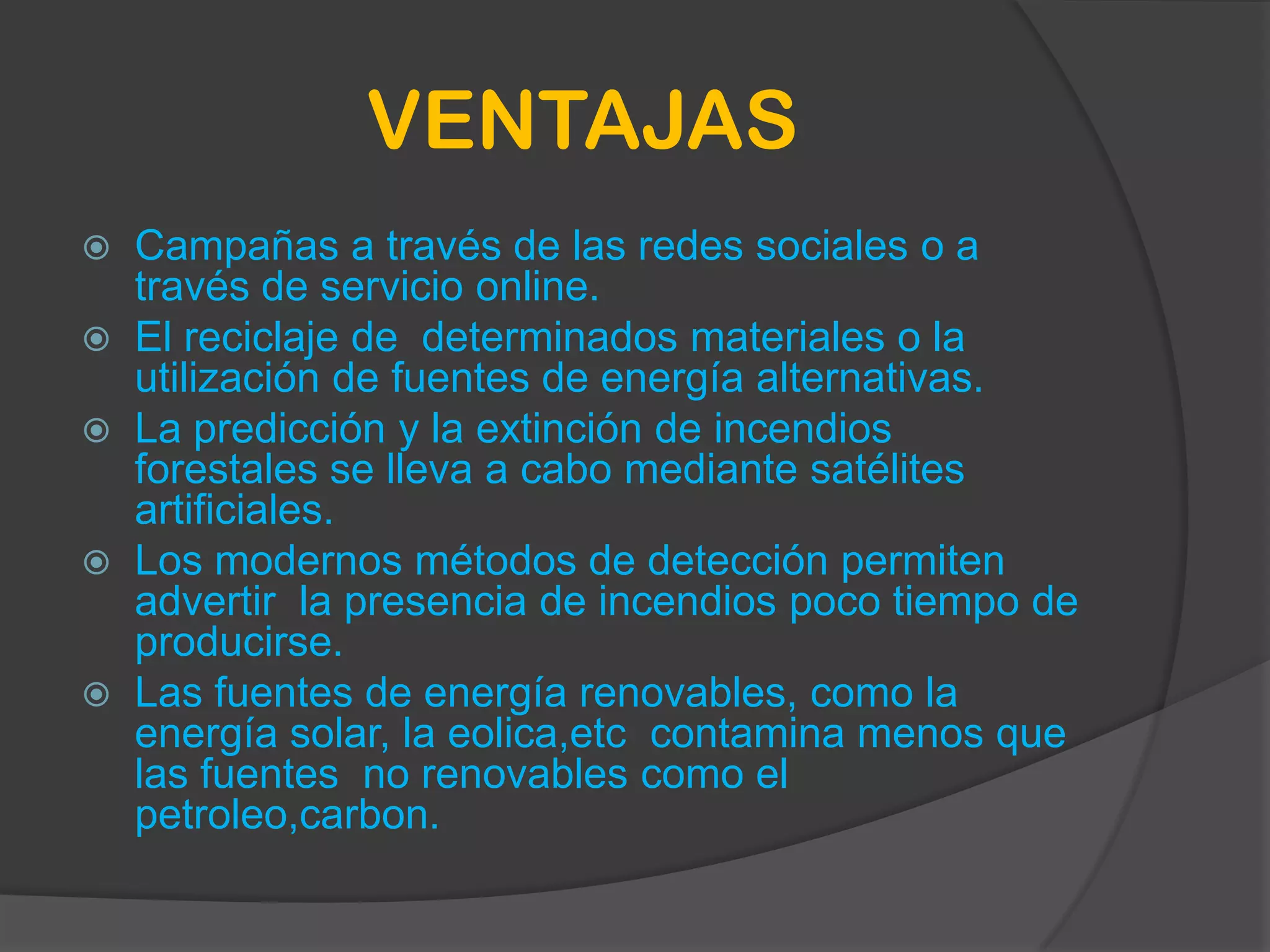 VENTAJAS

- Campañas a través de las redes sociales o a través de servicio online.
- El reciclaje de determinados materiales o la utilización de fuentes de energía alternativas.
- La predicción y la extinción de incendios forestales se lleva a cabo mediante satélites artificiales.
- Los modernos métodos de detección permiten advertir la presencia de incendios poco tiempo de producirse.
- Las fuentes de energía renovables, como la energía solar, la eolica,etc contamina menos que las fuentes no renovables como el petroleo,carbon.